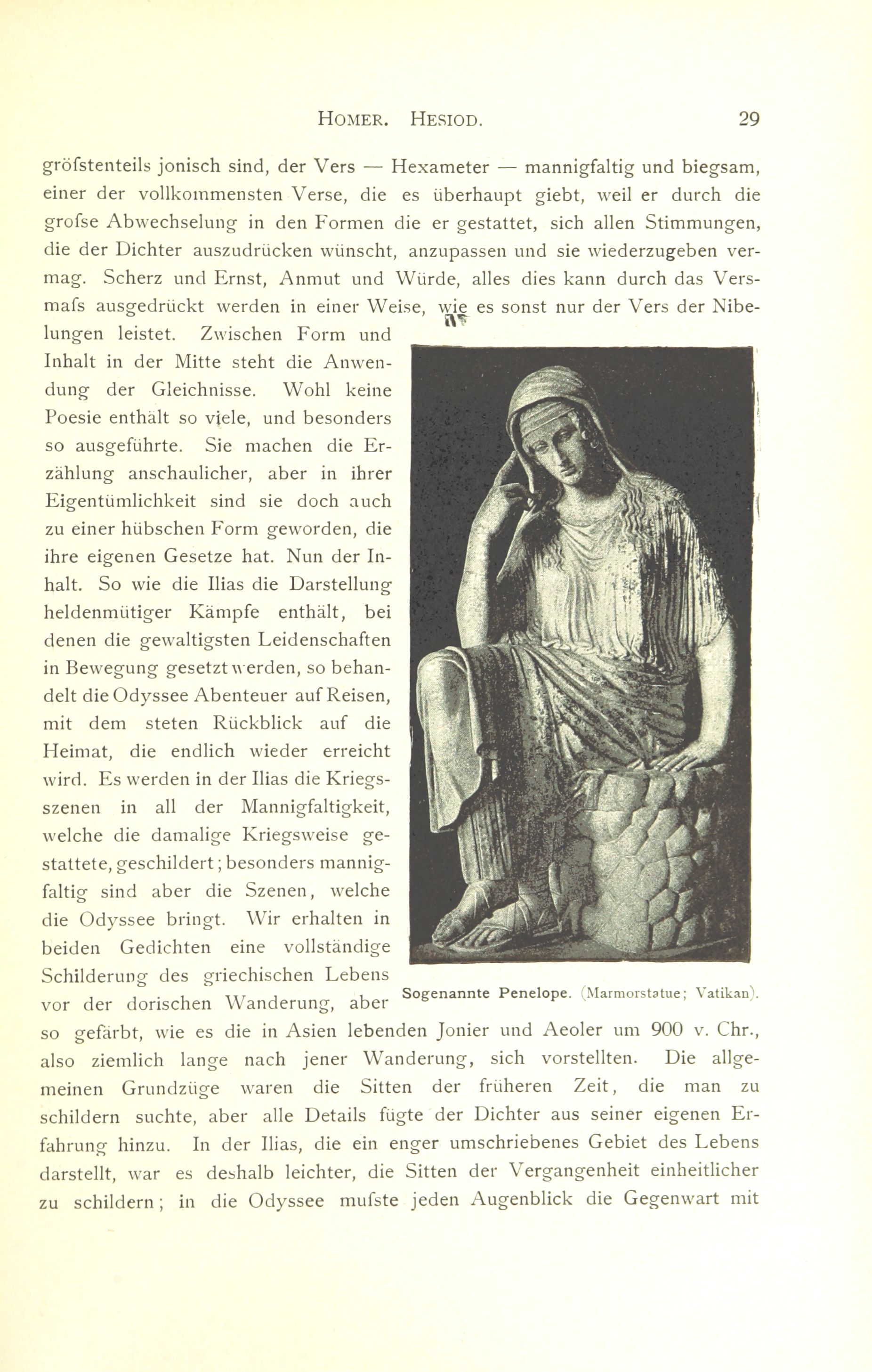 HOMER. HESIOD. 29

gröfstenteils jonisch sind, der Vers — Hexameter — mannigfaltig und biegsam, einer der vollkommensten Verse, die es überhaupt giebt, weil er durch die grofse Abwechselung in den Formen die er gestattet, sich allen Stimmungen, die der Dichter auszudrücken wünscht, anzupassen und sie wiederzugeben vermag. Scherz und Ernst, Anmut und Würde, alles dies kann durch das Versmafs ausgedrückt werden in einer Weise, wie es sonst nur der Vers der Nibelungen leistet. Zwischen Form und Inhalt in der Mitte steht die Anwendung der Gleichnisse. Wohl keine Poesie enthält so viele, und besonders so ausgeführte. Sie machen die Erzählung anschaulicher, aber in ihrer Eigentümlichkeit sind sie doch auch zu einer hübschen Form geworden, die ihre eigenen Gesetze hat. Nun der Inhalt. So wie die Ilias die Darstellung heldenmütiger Kämpfe enthält, bei denen die gewaltigsten Leidenschaften in Bewegung gesetzt werden, so behandelt die Odyssee Abenteuer auf Reisen, mit dem steten Rückblick auf die Heimat, die endlich wieder erreicht wird. Es werden in der Ilias die Kriegsszenen in all der Mannigfaltigkeit, welche die damalige Kriegsweise gestattete, geschildert; besonders mannigfaltig sind aber die Szenen, welche die Odyssee bringt. Wir erhalten in beiden Gedichten eine vollständige Schilderung des griechischen Lebens vor der dorischen Wanderung, aber so gefärbt, wie es die in Asien lebenden Jonier und Aeoler um 900 v. Chr., also ziemlich lange nach jener Wanderung, sich vorstellten. Die allgemeinen Grundzüge waren die Sitten der früheren Zeit, die man zu schildern suchte, aber alle Details fügte der Dichter aus seiner eigenen Erfahrung hinzu. In der Ilias, die ein enger umschriebenes Gebiet des Lebens darstellt, war es deshalb leichter, die Sitten der Vergangenheit einheitlicher zu schildern; in die Odyssee mufste jeden Augenblick die Gegenwart mit

Sogenannte Penelope. (Marmorstatue; Vatikan).